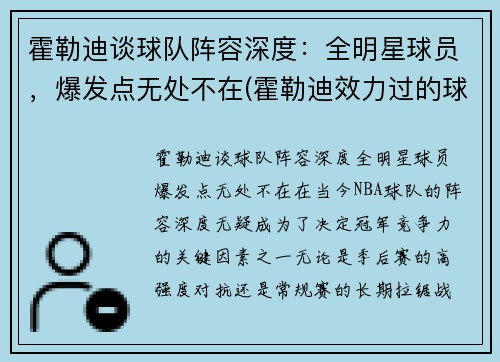 霍勒迪谈球队阵容深度：全明星球员，爆发点无处不在(霍勒迪效力过的球

霍勒迪谈球队阵容深度全明星球员爆发点无处不在在当今NBA球队的阵容深度无疑成为了决定冠军竞争力的关键因素之一无论是季后赛的高强度对抗还是常规赛的长期拉锯战